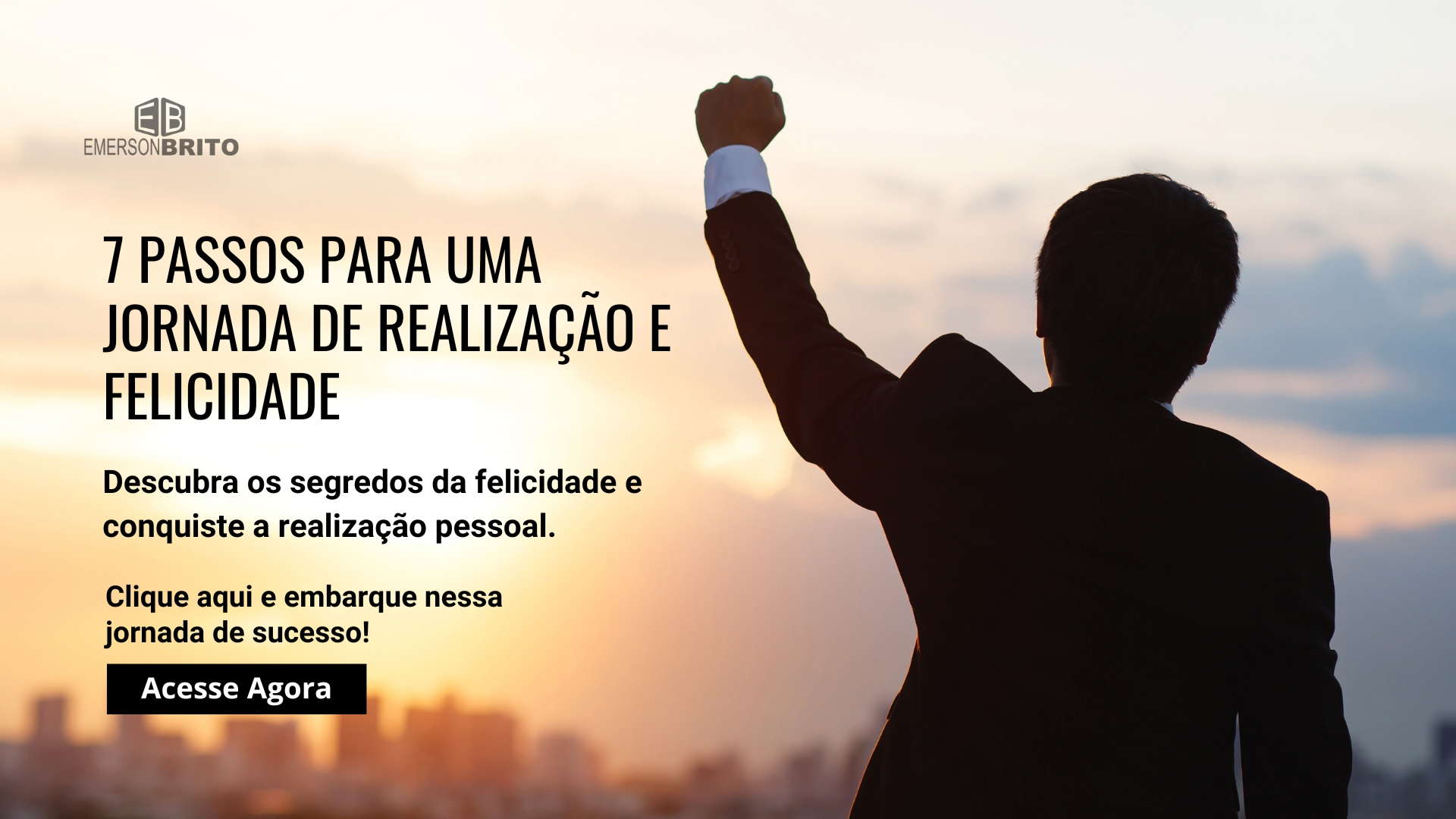 EB
EMERSONBRITO

7 PASSOS PARA UMA JORNADA DE REALIZAÇÃO E FELICIDADE

Descubra os segredos da felicidade e conquiste a realização pessoal.

Clique aqui e embarque nessa jornada de sucesso!

Acesse Agora